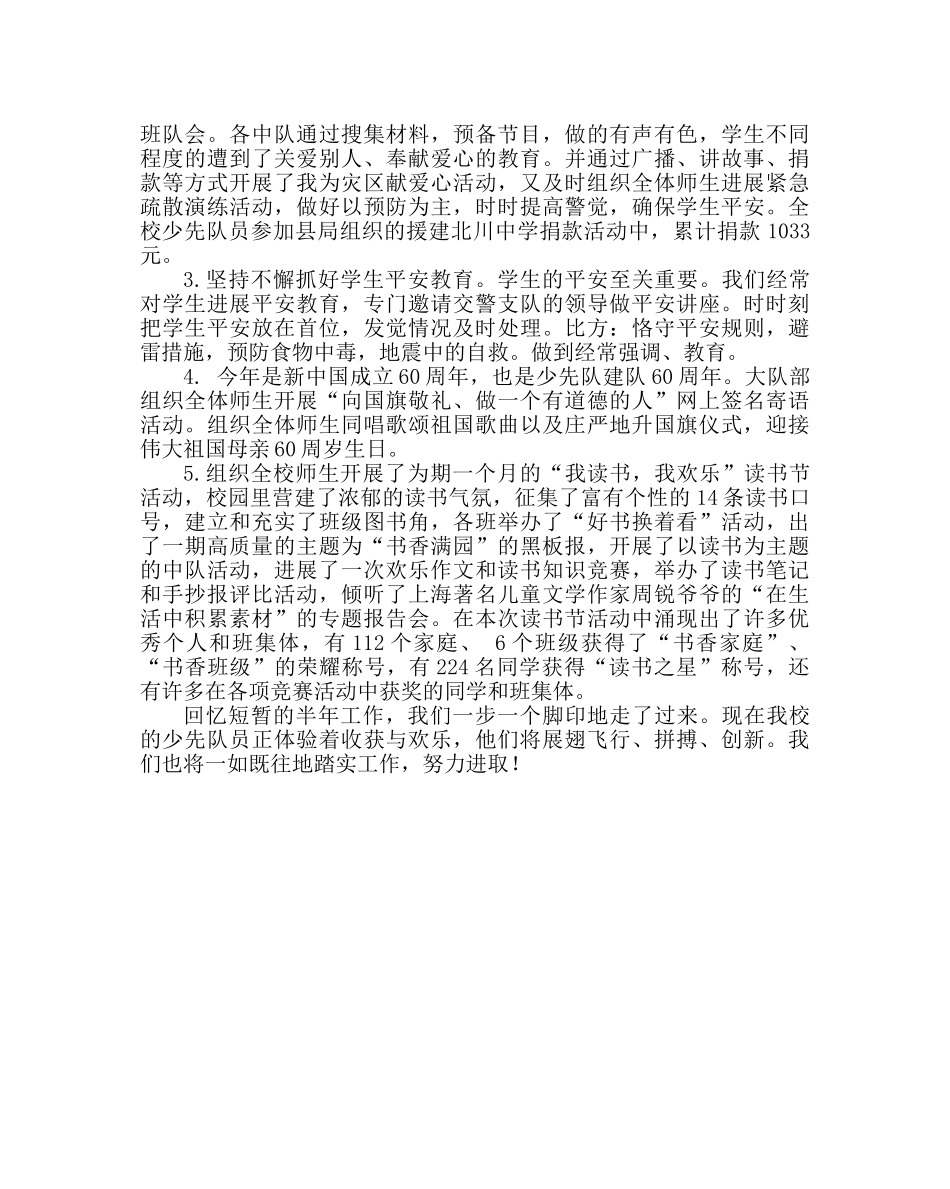 班队会。各中队通过搜集材料，预备节目，做的有声有色，学生不同程度的遭到了关爱别人、奉献爱心的教育。并通过广播、讲故事、捐款等方式开展了我为灾区献爱心活动，又及时组织全体师生进展紧急疏散演练活动，做好以预防为主，时时提高警觉，确保学生平安。全校少先队员参加县局组织的援建北川中学捐款活动中，累计捐款 1033 元。

3.坚持不懈抓好学生平安教育。学生的平安至关重要。我们经常对学生进展平安教育，专门邀请交警支队的领导做平安讲座。时时刻把学生平安放在首位，发觉情况及时处理。比方：恪守平安规则，避雷措施，预防食物中毒，地震中的自救。做到经常强调、教育。

4. 今年是新中国成立60周年，也是少先队建队60周年。大队部组织全体师生开展“向国旗敬礼、做一个有道德的人”网上签名寄语活动。组织全体师生同唱歌颂祖国歌曲以及庄严地升国旗仪式，迎接伟大祖国母亲60周岁生日。

5.组织全校师生开展了为期一个月的“我读书，我欢乐”读书节活动，校园里营建了浓郁的读书气氛，征集了富有个性的 14 条读书口号，建立和充实了班级图书角，各班举办了“好书换着看”活动，出了一期高质量的主题为“书香满园”的黑板报，开展了以读书为主题的中队活动，进展了一次欢乐作文和读书知识竞赛，举办了读书笔记和手抄报评比活动，倾听了上海著名儿童文学作家周锐爷爷的“在生活中积累素材”的专题报告会。在本次读书节活动中涌现出了许多优秀个人和班集体，有 112 个家庭、 6 个班级获得了“书香家庭”、“书香班级”的荣耀称号，有 224 名同学获得“读书之星”称号，还有许多在各项竞赛活动中获奖的同学和班集体。

回忆短暂的半年工作，我们一步一个脚印地走了过来。现在我校的少先队员正体验着收获与欢乐，他们将展翅飞行、拼搏、创新。我们也将一如既往地踏实工作，努力进取！